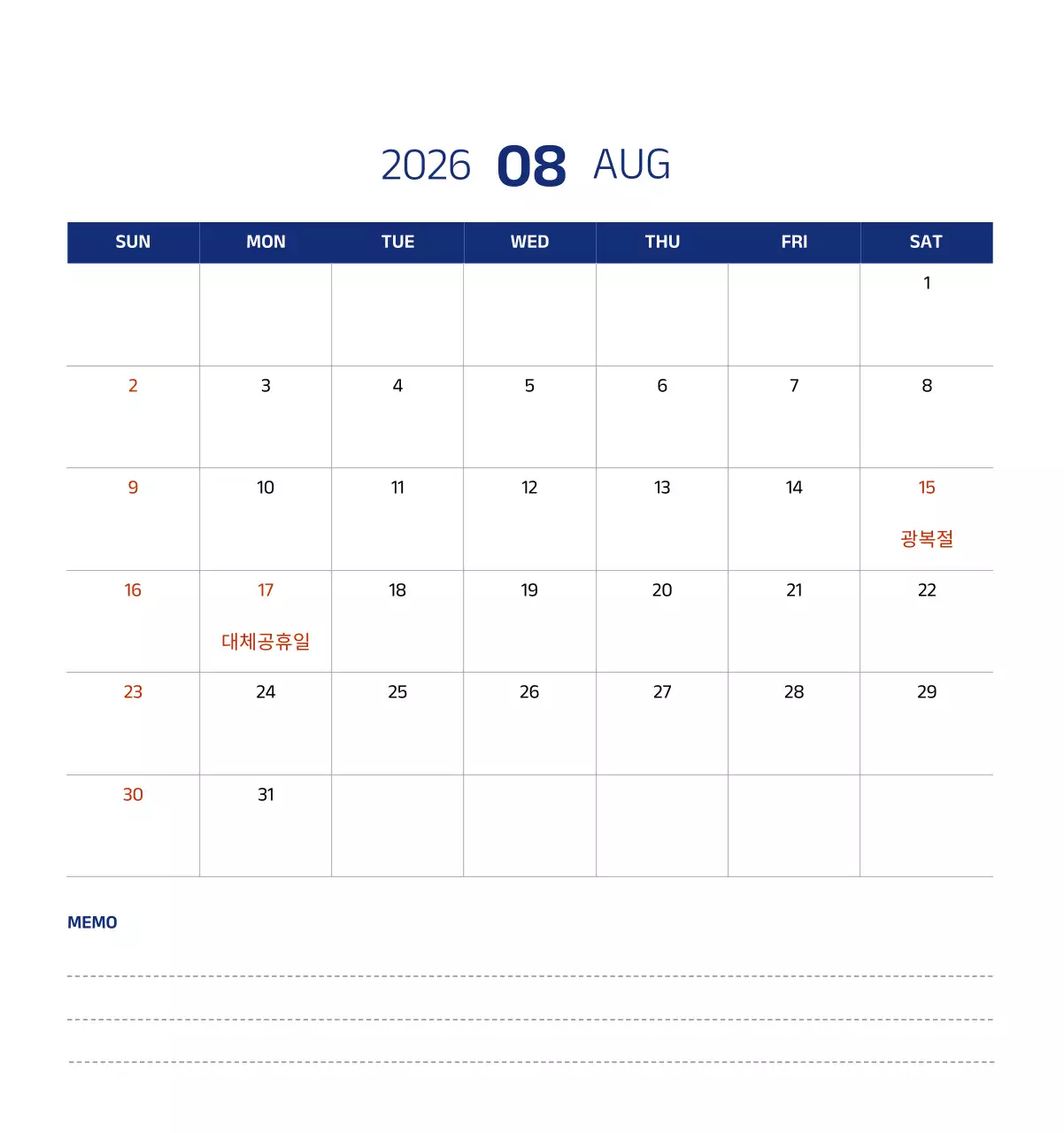 2026 08 AUG

| SUN | MON | TUE | WED | THU | FRI | SAT |
|---|---|---|---|---|---|---|
| | | | | | | 1 |
| 2 | 3 | 4 | 5 | 6 | 7 | 8 |
| 9 | 10 | 11 | 12 | 13 | 14 | 15 광복절 |
| 16 | 17 대체공휴일 | 18 | 19 | 20 | 21 | 22 |
| 23 | 24 | 25 | 26 | 27 | 28 | 29 |
| 30 | 31 | | | | | |

MEMO